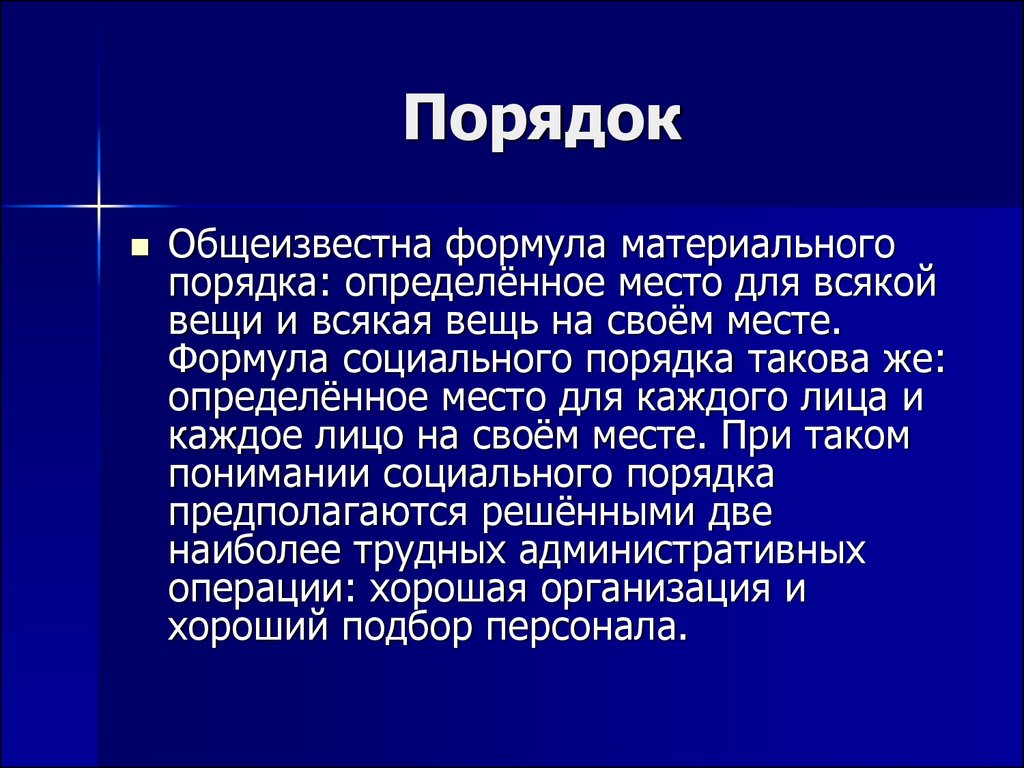 Порядок

Общеизвестна формула материального порядка: определённое место для всякой вещи и всякая вещь на своём месте. Формула социального порядка такова же: определённое место для каждого лица и каждое лицо на своём месте. При таком понимании социального порядка предполагаются решёнными две наиболее трудных административных операции: хорошая организация и хороший подбор персонала.